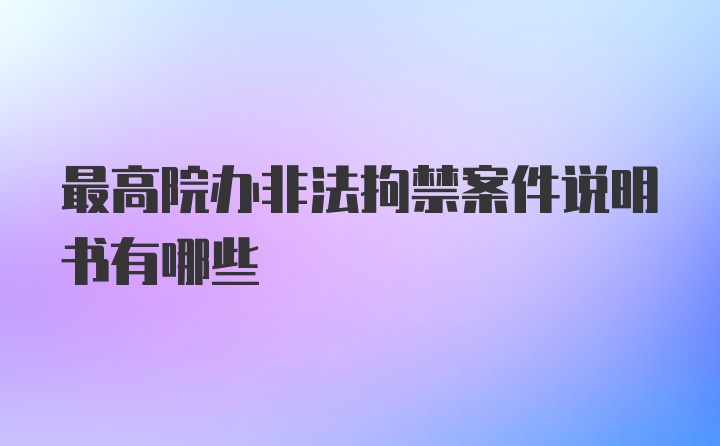 最高院办非法拘禁案件说明书有哪些